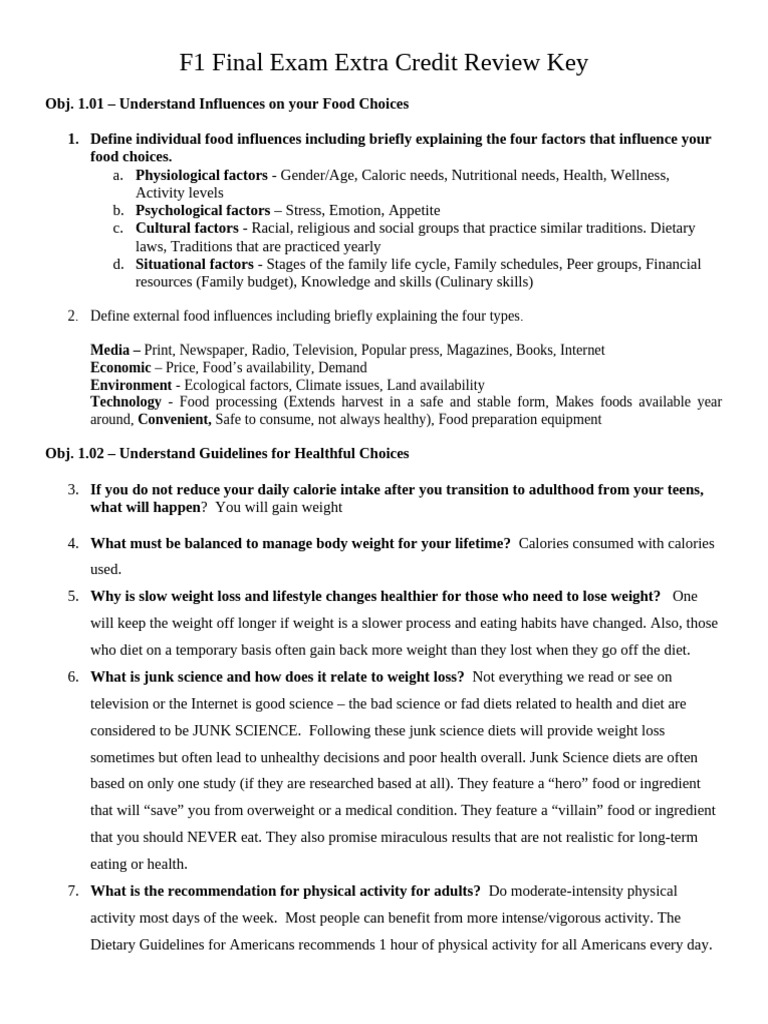 F1 Final Exam Extra Credit Review Key

Obj. 1.01 – Understand Influences on your Food Choices

1. Define individual food influences including briefly explaining the four factors that influence your food choices.
a. Physiological factors - Gender/Age, Caloric needs, Nutritional needs, Health, Wellness, Activity levels
b. Psychological factors – Stress, Emotion, Appetite
c. Cultural factors - Racial, religious and social groups that practice similar traditions. Dietary laws, Traditions that are practiced yearly
d. Situational factors - Stages of the family life cycle, Family schedules, Peer groups, Financial resources (Family budget), Knowledge and skills (Culinary skills)

2. Define external food influences including briefly explaining the four types.

Media – Print, Newspaper, Radio, Television, Popular press, Magazines, Books, Internet
Economic – Price, Food's availability, Demand
Environment - Ecological factors, Climate issues, Land availability
Technology - Food processing (Extends harvest in a safe and stable form, Makes foods available year around, Convenient, Safe to consume, not always healthy), Food preparation equipment

Obj. 1.02 – Understand Guidelines for Healthful Choices

3. If you do not reduce your daily calorie intake after you transition to adulthood from your teens, what will happen? You will gain weight

4. What must be balanced to manage body weight for your lifetime? Calories consumed with calories used.

5. Why is slow weight loss and lifestyle changes healthier for those who need to lose weight? One will keep the weight off longer if weight is a slower process and eating habits have changed. Also, those who diet on a temporary basis often gain back more weight than they lost when they go off the diet.

6. What is junk science and how does it relate to weight loss? Not everything we read or see on television or the Internet is good science – the bad science or fad diets related to health and diet are considered to be JUNK SCIENCE. Following these junk science diets will provide weight loss sometimes but often lead to unhealthy decisions and poor health overall. Junk Science diets are often based on only one study (if they are researched based at all). They feature a "hero" food or ingredient that will "save" you from overweight or a medical condition. They feature a "villain" food or ingredient that you should NEVER eat. They also promise miraculous results that are not realistic for long-term eating or health.

7. What is the recommendation for physical activity for adults? Do moderate-intensity physical activity most days of the week. Most people can benefit from more intense/vigorous activity. The Dietary Guidelines for Americans recommends 1 hour of physical activity for all Americans every day.